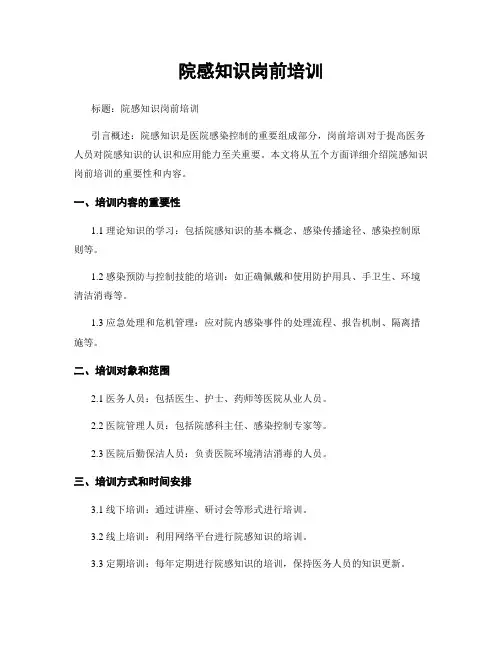 院感知识岗前培训

标题：院感知识岗前培训

引言概述：院感知识是医院感染控制的重要组成部分，岗前培训对于提高医务人员对院感知识的认识和应用能力至关重要。本文将从五个方面详细介绍院感知识岗前培训的重要性和内容。

一、培训内容的重要性

1.1 理论知识的学习：包括院感知识的基本概念、感染传播途径、感染控制原则等。

1.2 感染预防与控制技能的培训：如正确佩戴和使用防护用具、手卫生、环境清洁消毒等。

1.3 应急处理和危机管理：应对院内感染事件的处理流程、报告机制、隔离措施等。

二、培训对象和范围

2.1 医务人员：包括医生、护士、药师等医院从业人员。

2.2 医院管理人员：包括院感科主任、感染控制专家等。

2.3 医院后勤保洁人员：负责医院环境清洁消毒的人员。

三、培训方式和时间安排

3.1 线下培训：通过讲座、研讨会等形式进行培训。

3.2 线上培训：利用网络平台进行院感知识的培训。

3.3 定期培训：每年定期进行院感知识的培训，保持医务人员的知识更新。